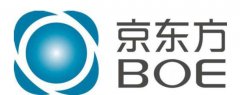 京东方
BOE